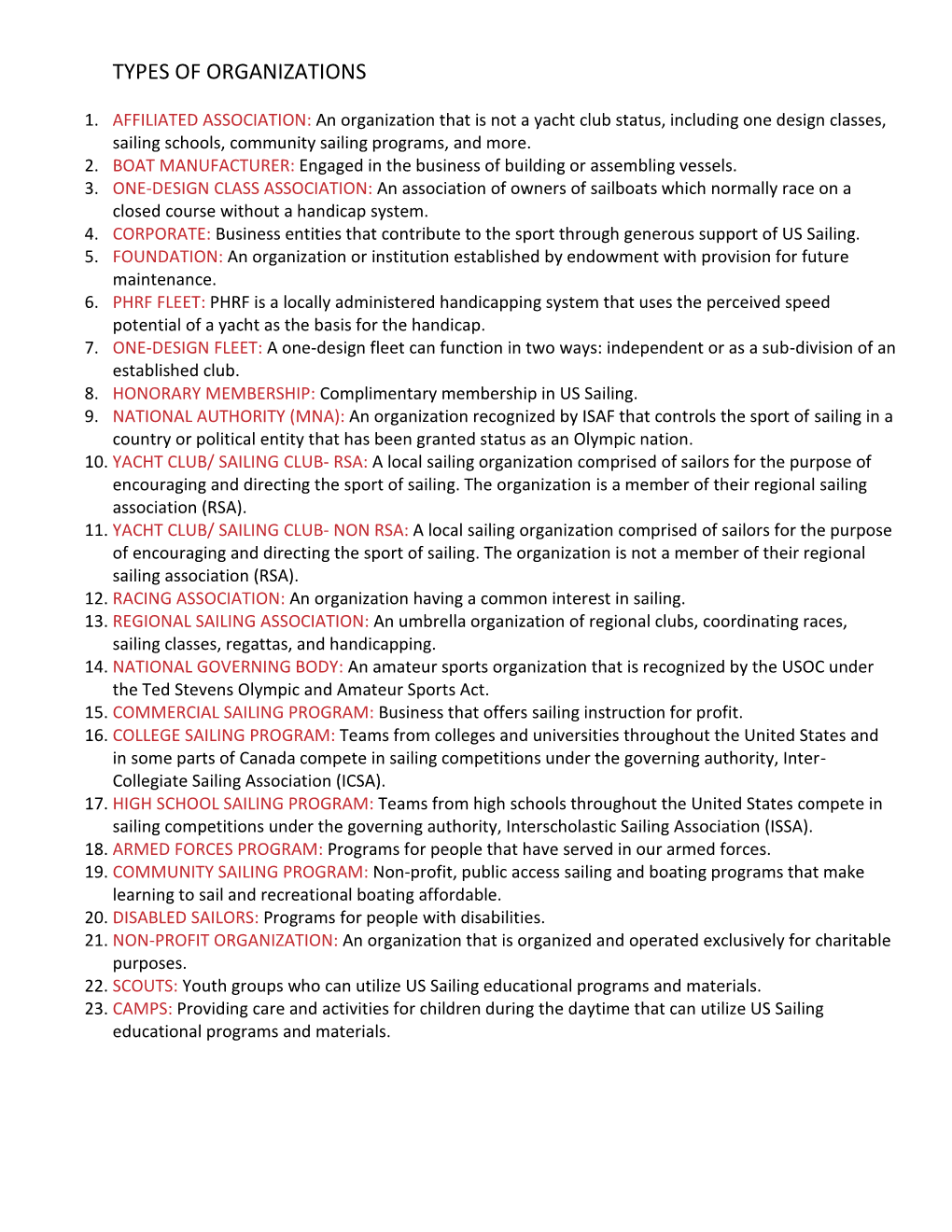 TYPES OF ORGANIZATIONS

1. AFFILIATED ASSOCIATION: An organization that is not a yacht club status, including one design classes, sailing schools, community sailing programs, and more.
2. BOAT MANUFACTURER: Engaged in the business of building or assembling vessels.
3. ONE-DESIGN CLASS ASSOCIATION: An association of owners of sailboats which normally race on a closed course without a handicap system.
4. CORPORATE: Business entities that contribute to the sport through generous support of US Sailing.
5. FOUNDATION: An organization or institution established by endowment with provision for future maintenance.
6. PHRF FLEET: PHRF is a locally administered handicapping system that uses the perceived speed potential of a yacht as the basis for the handicap.
7. ONE-DESIGN FLEET: A one-design fleet can function in two ways: independent or as a sub-division of an established club.
8. HONORARY MEMBERSHIP: Complimentary membership in US Sailing.
9. NATIONAL AUTHORITY (MNA): An organization recognized by ISAF that controls the sport of sailing in a country or political entity that has been granted status as an Olympic nation.
10. YACHT CLUB/ SAILING CLUB- RSA: A local sailing organization comprised of sailors for the purpose of encouraging and directing the sport of sailing. The organization is a member of their regional sailing association (RSA).
11. YACHT CLUB/ SAILING CLUB- NON RSA: A local sailing organization comprised of sailors for the purpose of encouraging and directing the sport of sailing. The organization is not a member of their regional sailing association (RSA).
12. RACING ASSOCIATION: An organization having a common interest in sailing.
13. REGIONAL SAILING ASSOCIATION: An umbrella organization of regional clubs, coordinating races, sailing classes, regattas, and handicapping.
14. NATIONAL GOVERNING BODY: An amateur sports organization that is recognized by the USOC under the Ted Stevens Olympic and Amateur Sports Act.
15. COMMERCIAL SAILING PROGRAM: Business that offers sailing instruction for profit.
16. COLLEGE SAILING PROGRAM: Teams from colleges and universities throughout the United States and in some parts of Canada compete in sailing competitions under the governing authority, Inter-Collegiate Sailing Association (ICSA).
17. HIGH SCHOOL SAILING PROGRAM: Teams from high schools throughout the United States compete in sailing competitions under the governing authority, Interscholastic Sailing Association (ISSA).
18. ARMED FORCES PROGRAM: Programs for people that have served in our armed forces.
19. COMMUNITY SAILING PROGRAM: Non-profit, public access sailing and boating programs that make learning to sail and recreational boating affordable.
20. DISABLED SAILORS: Programs for people with disabilities.
21. NON-PROFIT ORGANIZATION: An organization that is organized and operated exclusively for charitable purposes.
22. SCOUTS: Youth groups who can utilize US Sailing educational programs and materials.
23. CAMPS: Providing care and activities for children during the daytime that can utilize US Sailing educational programs and materials.